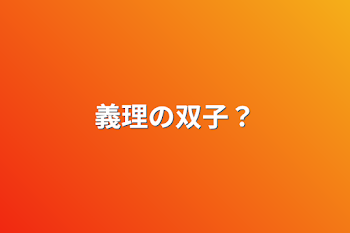 義理の双子？